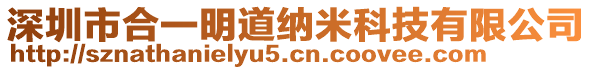 深圳市合一明道纳米科技有限公司
http://sznathanielyu5.cn.coovee.com